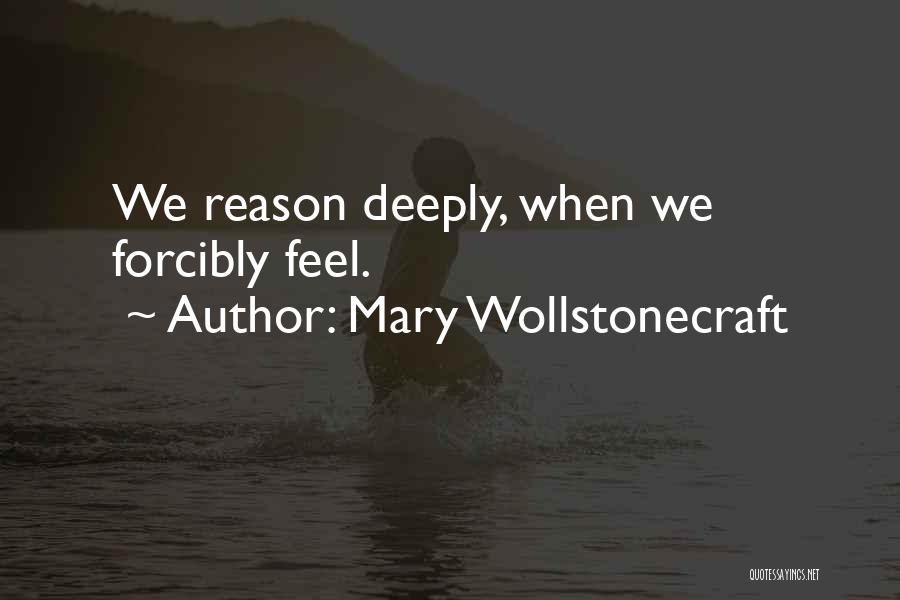 We reason deeply, when we forcibly feel.
~ Author: Mary Wollstonecraft

QUOTESSAYINGS.NET